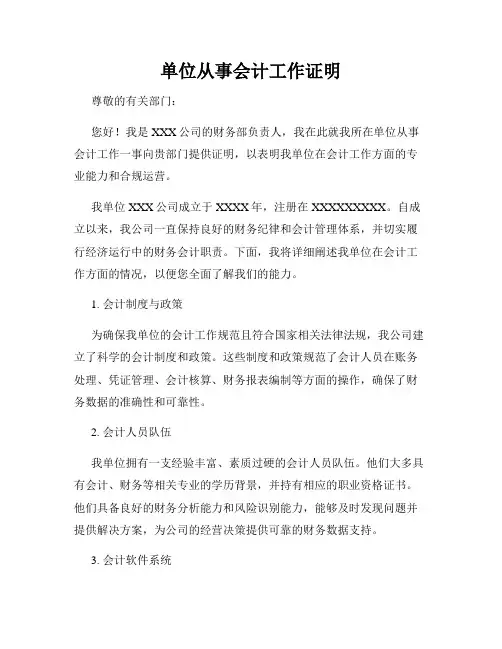 单位从事会计工作证明

尊敬的有关部门：

您好！我是 XXX 公司的财务部负责人，我在此就我所在单位从事会计工作一事向贵部门提供证明，以表明我单位在会计工作方面的专业能力和合规运营。

我单位 XXX 公司成立于 XXXX 年，注册在 XXXXXXXXX。自成立以来，我公司一直保持良好的财务纪律和会计管理体系，并切实履行经济运行中的财务会计职责。下面，我将详细阐述我单位在会计工作方面的情况，以便您全面了解我们的能力。

1. 会计制度与政策

为确保我单位的会计工作规范且符合国家相关法律法规，我公司建立了科学的会计制度和政策。这些制度和政策规范了会计人员在账务处理、凭证管理、会计核算、财务报表编制等方面的操作，确保了财务数据的准确性和可靠性。

2. 会计人员队伍

我单位拥有一支经验丰富、素质过硬的会计人员队伍。他们大多具有会计、财务等相关专业的学历背景，并持有相应的职业资格证书。他们具备良好的财务分析能力和风险识别能力，能够及时发现问题并提供解决方案，为公司的经营决策提供可靠的财务数据支持。

3. 会计软件系统